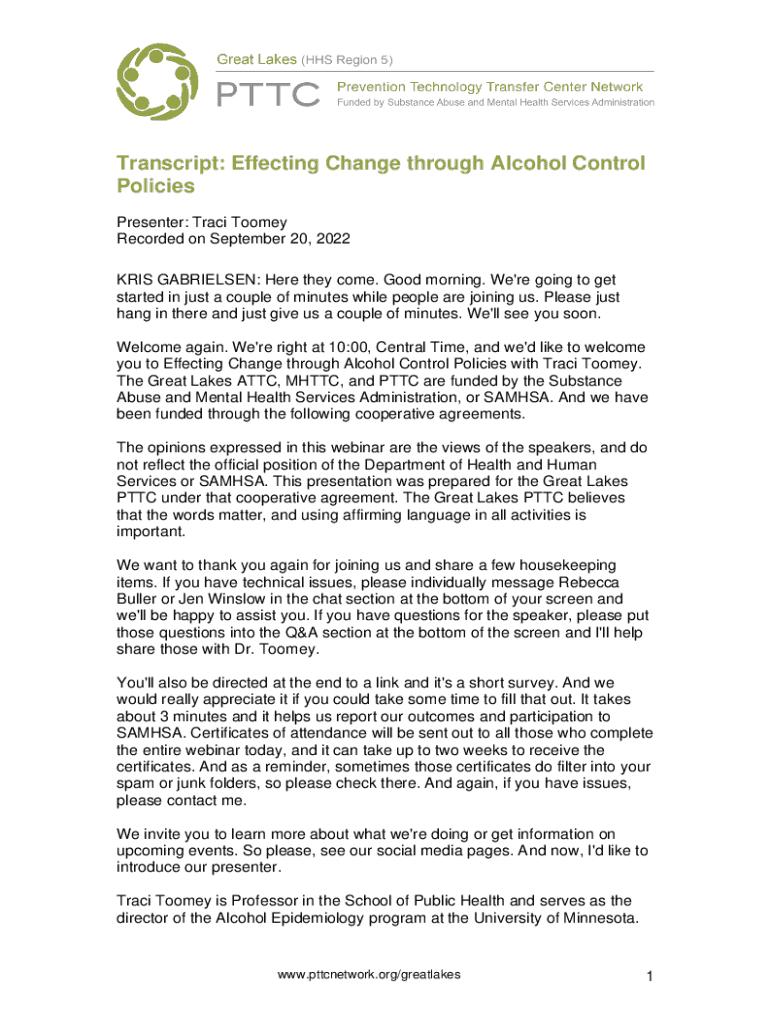 Great Lakes (HHS Region 5)

PTTC Prevention Technology Transfer Center Network
Funded by Substance Abuse and Mental Health Services Administration

Transcript: Effecting Change through Alcohol Control Policies

Presenter: Traci Toomey
Recorded on September 20, 2022

KRIS GABRIELSEN: Here they come. Good morning. We're going to get started in just a couple of minutes while people are joining us. Please just hang in there and just give us a couple of minutes. We'll see you soon.

Welcome again. We're right at 10:00, Central Time, and we'd like to welcome you to Effecting Change through Alcohol Control Policies with Traci Toomey. The Great Lakes ATTC, MHTTC, and PTTC are funded by the Substance Abuse and Mental Health Services Administration, or SAMHSA. And we have been funded through the following cooperative agreements.

The opinions expressed in this webinar are the views of the speakers, and do not reflect the official position of the Department of Health and Human Services or SAMHSA. This presentation was prepared for the Great Lakes PTTC under that cooperative agreement. The Great Lakes PTTC believes that the words matter, and using affirming language in all activities is important.

We want to thank you again for joining us and share a few housekeeping items. If you have technical issues, please individually message Rebecca Buller or Jen Winslow in the chat section at the bottom of your screen and we'll be happy to assist you. If you have questions for the speaker, please put those questions into the Q&A section at the bottom of the screen and I'll help share those with Dr. Toomey.

You'll also be directed at the end to a link and it's a short survey. And we would really appreciate it if you could take some time to fill that out. It takes about 3 minutes and it helps us report our outcomes and participation to SAMHSA. Certificates of attendance will be sent out to all those who complete the entire webinar today, and it can take up to two weeks to receive the certificates. And as a reminder, sometimes those certificates do filter into your spam or junk folders, so please check there. And again, if you have issues, please contact me.

We invite you to learn more about what we're doing or get information on upcoming events. So please, see our social media pages. And now, I'd like to introduce our presenter.

Traci Toomey is Professor in the School of Public Health and serves as the director of the Alcohol Epidemiology program at the University of Minnesota.

www.pttcnetwork.org/greatlakes

1